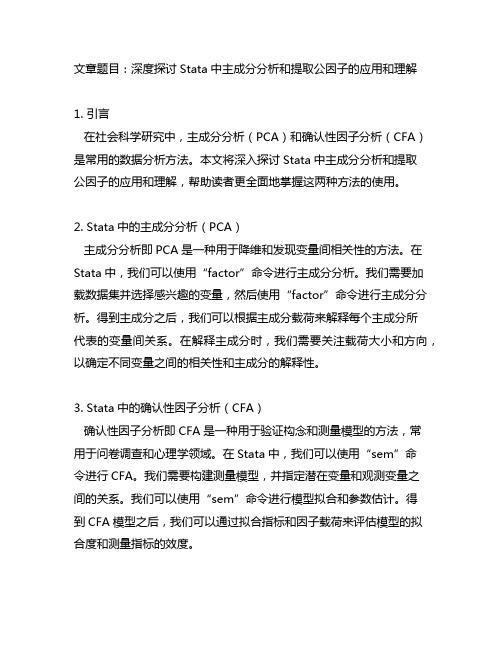 文章题目：深度探讨 Stata 中主成分分析和提取公因子的应用和理解

1. 引言
在社会科学研究中，主成分分析（PCA）和确认性因子分析（CFA）是常用的数据分析方法。本文将深入探讨 Stata 中主成分分析和提取公因子的应用和理解，帮助读者更全面地掌握这两种方法的使用。

2. Stata 中的主成分分析（PCA）
主成分分析即 PCA 是一种用于降维和发现变量间相关性的方法。在 Stata 中，我们可以使用“factor”命令进行主成分分析。我们需要加载数据集并选择感兴趣的变量，然后使用“factor”命令进行主成分分析。得到主成分之后，我们可以根据主成分载荷来解释每个主成分所代表的变量间关系。在解释主成分时，我们需要关注载荷大小和方向，以确定不同变量之间的相关性和主成分的解释性。

3. Stata 中的确认性因子分析（CFA）
确认性因子分析即 CFA 是一种用于验证构念和测量模型的方法，常用于问卷调查和心理学领域。在 Stata 中，我们可以使用“sem”命令进行 CFA。我们需要构建测量模型，并指定潜在变量和观测变量之间的关系。我们可以使用“sem”命令进行模型拟合和参数估计。得到 CFA 模型之后，我们可以通过拟合指标和因子载荷来评估模型的拟合度和测量指标的效度。